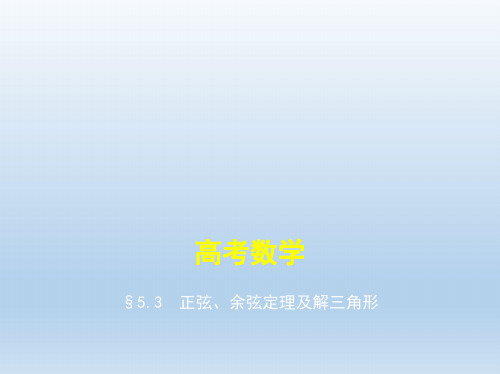 高考数学

§5.3　正弦、余弦定理及解三角形